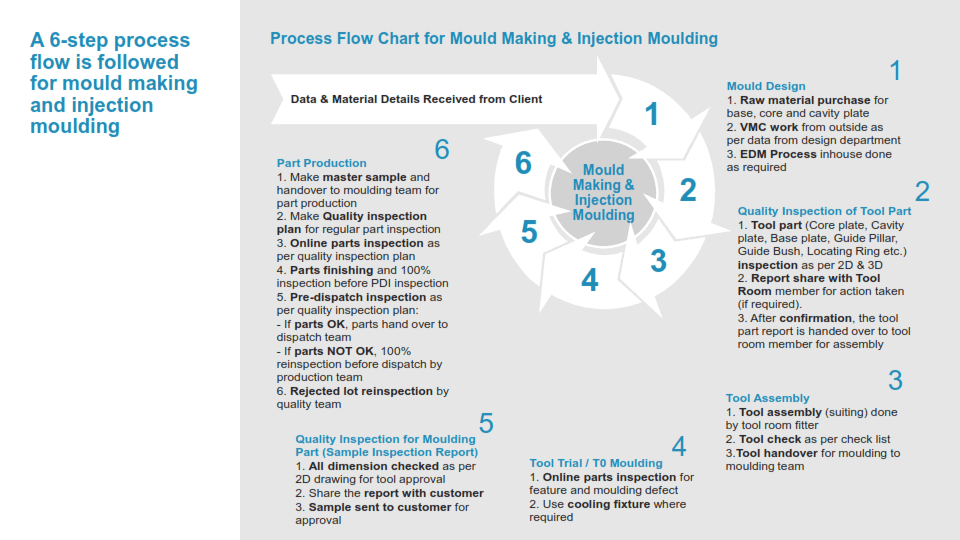 A 6-step process flow is followed for mould making and injection moulding

Process Flow Chart for Mould Making & Injection Moulding

Data & Material Details Received from Client

1
2
3
4
5
6

Mould Making & Injection Moulding

1
Mould Design
1. Raw material purchase for base, core and cavity plate
2. VMC work from outside as per data from design department
3. EDM Process inhouse done as required

2
Quality Inspection of Tool Part
1. Tool part (Core plate, Cavity plate, Base plate, Guide Pillar, Guide Bush, Locating Ring etc.) inspection as per 2D & 3D
2. Report share with Tool Room member for action taken (if required).
3. After confirmation, the tool part report is handed over to tool room member for assembly

3
Tool Assembly
1. Tool assembly (suiting) done by tool room fitter
2. Tool check as per check list
3.Tool handover for moulding to moulding team

4
Tool Trial / T0 Moulding
1. Online parts inspection for feature and moulding defect
2. Use cooling fixture where required

5
Quality Inspection for Moulding Part (Sample Inspection Report)
1. All dimension checked as per 2D drawing for tool approval
2. Share the report with customer
3. Sample sent to customer for approval

6
Part Production
1. Make master sample and handover to moulding team for part production
2. Make Quality inspection plan for regular part inspection
3. Online parts inspection as per quality inspection plan
4. Parts finishing and 100% inspection before PDI inspection
5. Pre-dispatch inspection as per quality inspection plan:
- If parts OK, parts hand over to dispatch team
- If parts NOT OK, 100% reinspection before dispatch by production team
6. Rejected lot reinspection by quality team